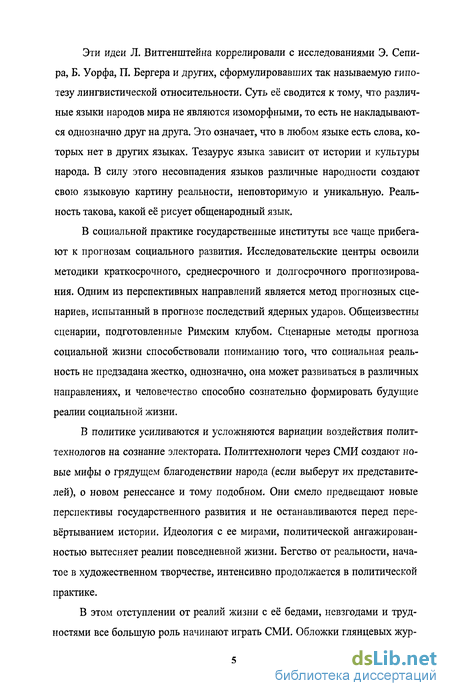 Эти идеи Л. Витгенштейна коррелировали с исследованиями Э. Сепира, Б. Уорфа, П. Бергера и других, сформулировавших так называемую гипотезу лингвистической относительности. Суть её сводится к тому, что различные языки народов мира не являются изоморфными, то есть не накладываются однозначно друг на друга. Это означает, что в любом языке есть слова, которых нет в других языках. Тезаурус языка зависит от истории и культуры народа. В силу этого несовпадения языков различные народности создают свою языковую картину реальности, неповторимую и уникальную. Реальность такова, какой её рисует общенародный язык.

В социальной практике государственные институты все чаще прибегают к прогнозам социального развития. Исследовательские центры освоили методики краткосрочного, среднесрочного и долгосрочного прогнозирования. Одним из перспективных направлений является метод прогнозных сценариев, испытанный в прогнозе последствий ядерных ударов. Общеизвестны сценарии, подготовленные Римским клубом. Сценарные методы прогноза социальной жизни способствовали пониманию того, что социальная реальность не предзадана жестко, однозначно, она может развиваться в различных направлениях, и человечество способно сознательно формировать будущие реалии социальной жизни.

В политике усиливаются и усложняются вариации воздействия политтехнологов на сознание электората. Политтехнологи через СМИ создают новые мифы о грядущем благоденствии народа (если выберут их представителей), о новом ренессансе и тому подобном. Они смело предвещают новые перспективы государственного развития и не останавливаются перед перевёртыванием истории. Идеология с ее мирами, политической ангажированностью вытесняет реалии повседневной жизни. Бегство от реальности, начатое в художественном творчестве, интенсивно продолжается в политической практике.

В этом отступлении от реалий жизни с её бедами, невзгодами и трудностями все большую роль начинают играть СМИ. Обложки глянцевых жур-

5

dsLib.net
библиотека диссертаций